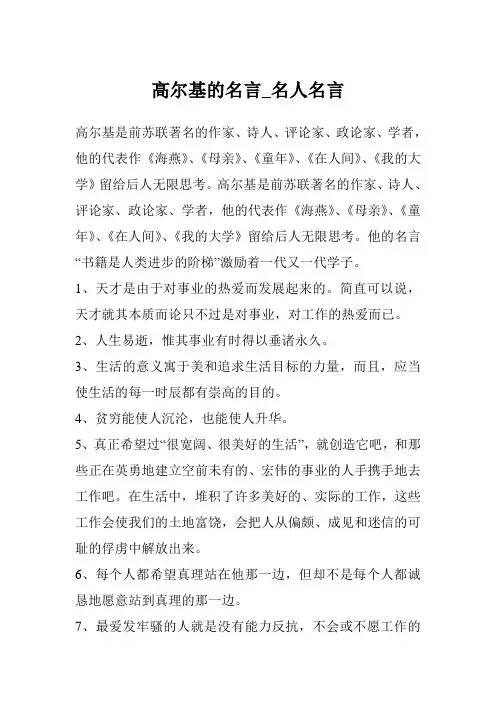 高尔基的名言_名人名言

高尔基是前苏联著名的作家、诗人、评论家、政论家、学者，他的代表作《海燕》、《母亲》、《童年》、《在人间》、《我的大学》留给后人无限思考。高尔基是前苏联著名的作家、诗人、评论家、政论家、学者，他的代表作《海燕》、《母亲》、《童年》、《在人间》、《我的大学》留给后人无限思考。他的名言“书籍是人类进步的阶梯”激励着一代又一代学子。

1、天才是由于对事业的热爱而发展起来的。简直可以说，天才就其本质而论只不过是对事业，对工作的热爱而已。

2、人生易逝，惟其事业有时得以垂诸永久。

3、生活的意义寓于美和追求生活目标的力量，而且，应当使生活的每一时辰都有崇高的目的。

4、贫穷能使人沉沦，也能使人升华。

5、真正希望过“很宽阔、很美好的生活”，就创造它吧，和那些正在英勇地建立空前未有的、宏伟的事业的人手携手地去工作吧。在生活中，堆积了许多美好的、实际的工作，这些工作会使我们的土地富饶，会把人从偏颇、成见和迷信的可耻的俘虏中解放出来。

6、每个人都希望真理站在他那一边，但却不是每个人都诚恳地愿意站到真理的那一边。

7、最爱发牢骚的人就是没有能力反抗，不会或不愿工作的